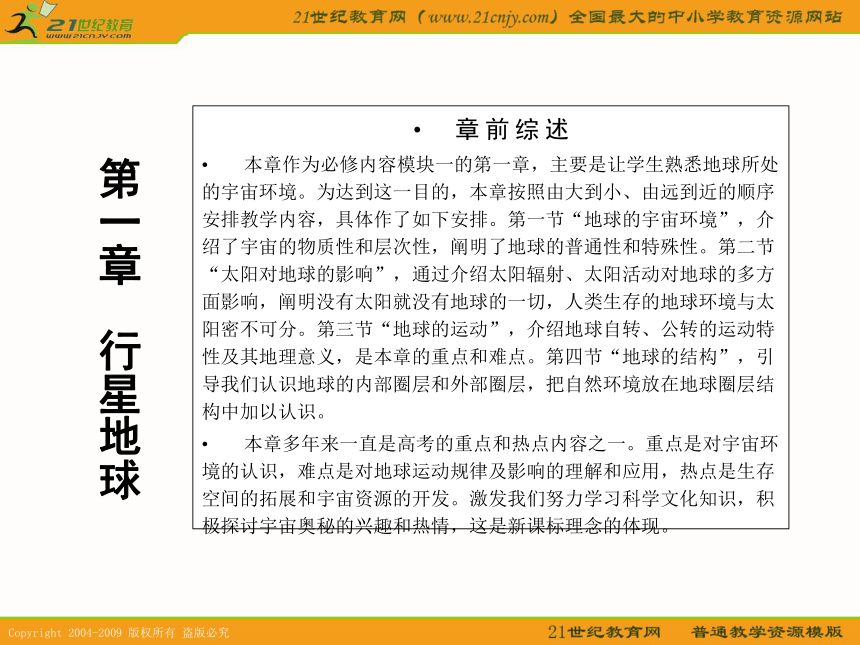 21世纪教育
www.21cnjy.com

21世纪教育网（www.21cnjy.com）全国最大的中小学教育资源网站

第一章 行星地球

• 章前综述

• 本章作为必修内容模块一的第一章，主要是让学生熟悉地球所处的宇宙环境。为达到这一目的，本章按照由大到小、由远到近的顺序安排教学内容，具体作了如下安排。第一节“地球的宇宙环境”，介绍了宇宙的物质性和层次性，阐明了地球的普通性和特殊性。第二节“太阳对地球的影响”，通过介绍太阳辐射、太阳活动对地球的多方面影响，阐明没有太阳就没有地球的一切，人类生存的地球环境与太阳密不可分。第三节“地球的运动”，介绍地球自转、公转的运动特性及其地理意义，是本章的重点和难点。第四节“地球的结构”，引导我们认识地球的内部圈层和外部圈层，把自然环境放在地球圈层结构中加以认识。

• 本章多年来一直是高考的重点和热点内容之一。重点是对宇宙环境的认识，难点是对地球运动规律及影响的理解和应用，热点是生存空间的拓展和宇宙资源的开发。激发我们努力学习科学文化知识，积极探讨宇宙奥秘的兴趣和热情，这是新课标理念的体现。

Copyright 2004-2009 版权所有 盗版必究

21世纪教育网 普通教学资源模版